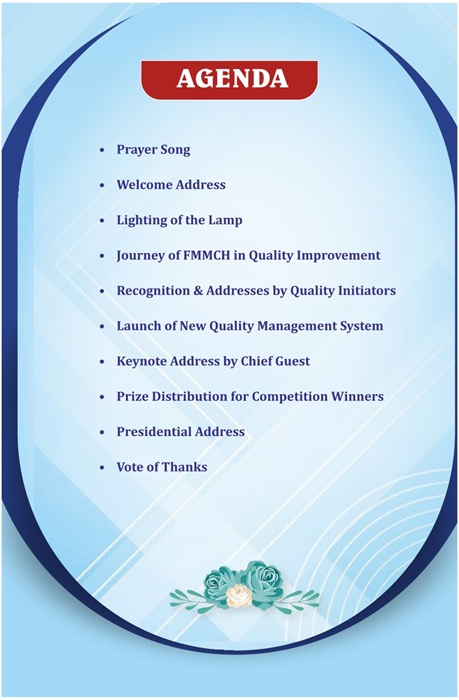 AGENDA

• Prayer Song
• Welcome Address
• Lighting of the Lamp
• Journey of FMMCH in Quality Improvement
• Recognition & Addresses by Quality Initiators
• Launch of New Quality Management System
• Keynote Address by Chief Guest
• Prize Distribution for Competition Winners
• Presidential Address
• Vote of Thanks